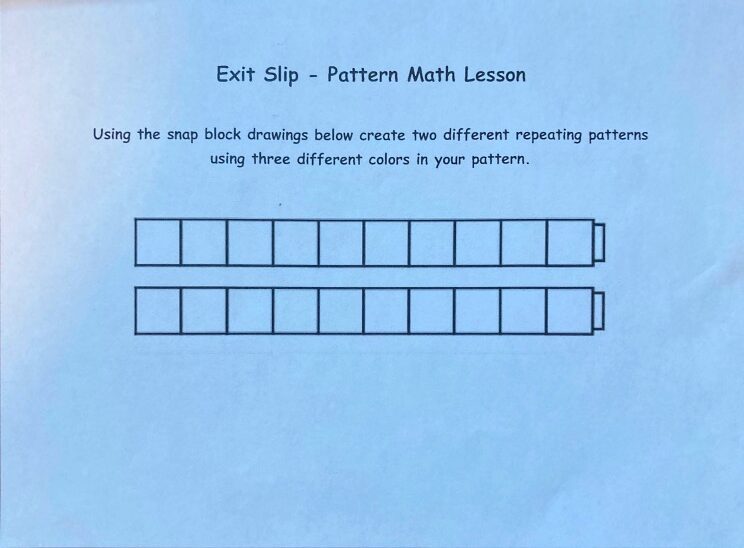 Exit Slip - Pattern Math Lesson

Using the snap block drawings below create two different repeating patterns using three different colors in your pattern.